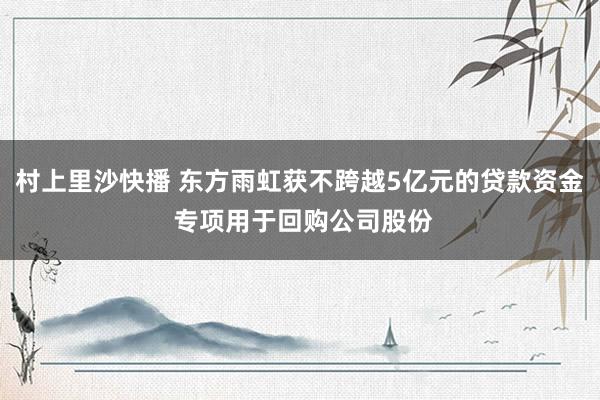 村上里沙快播 东方雨虹获不跨越5亿元的贷款资金专项用于回购公司股份